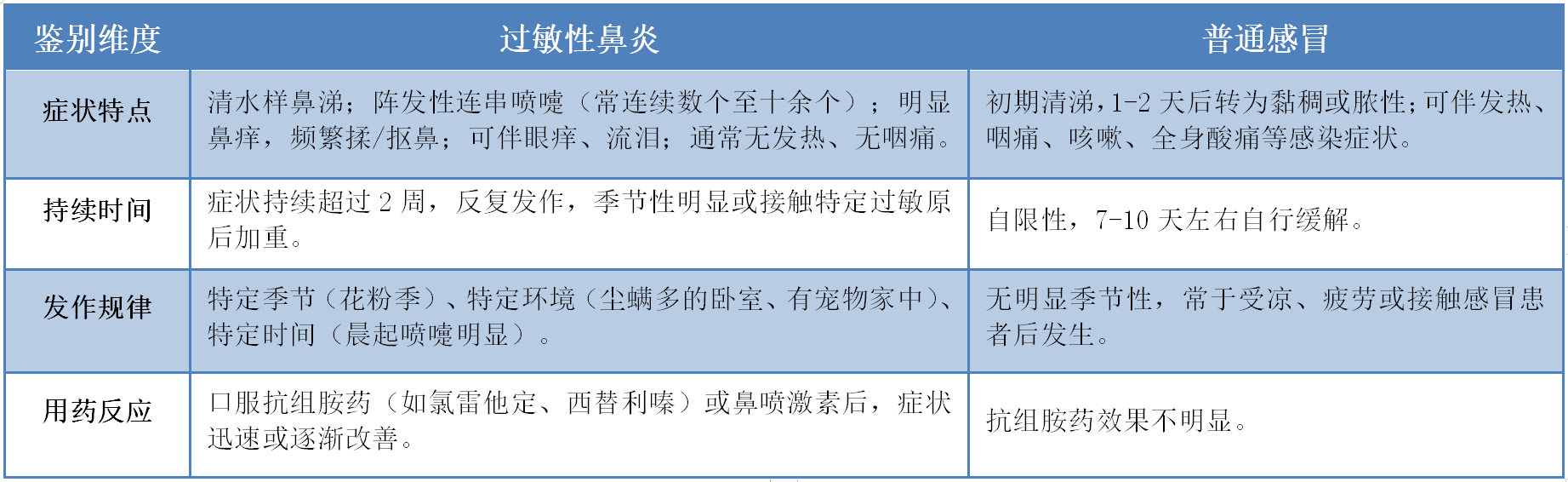 | 鉴别维度 | 过敏性鼻炎 | 普通感冒 |
|---|---|---|
| 症状特点 | 清水样鼻涕；阵发性连串喷嚏（常连续数个至十余个）；明显鼻痒，频繁揉/抠鼻；可伴眼痒、流泪；通常无发热、无咽痛。 | 初期清涕，1-2 天后转为黏稠或脓性；可伴发热、咽痛、咳嗽、全身酸痛等感染症状。 |
| 持续时间 | 症状持续超过 2 周，反复发作，季节性明显或接触特定过敏原后加重。 | 自限性，7-10 天左右自行缓解。 |
| 发作规律 | 特定季节（花粉季）、特定环境（尘螨多的卧室、有宠物家中）、特定时间（晨起喷嚏明显）。 | 无明显季节性，常于受凉、疲劳或接触感冒患者后发生。 |
| 用药反应 | 口服抗组胺药（如氯雷他定、西替利嗪）或鼻喷激素后，症状迅速或逐渐改善。 | 抗组胺药效果不明显。 |